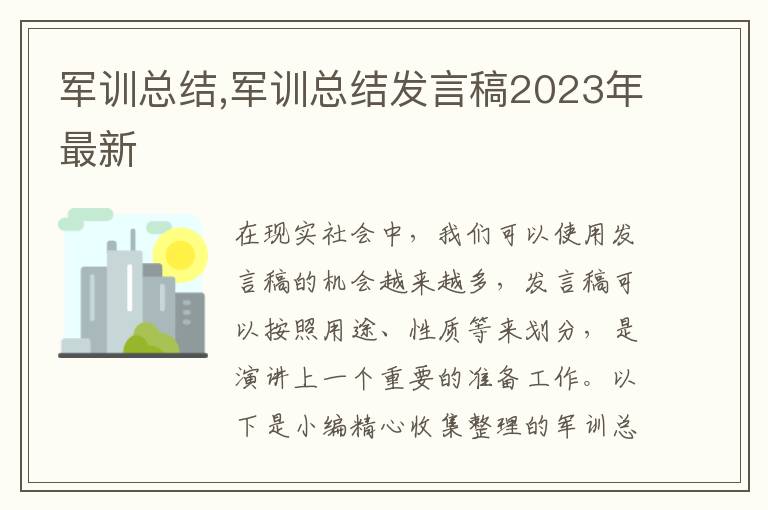 军训总结,军训总结发言稿2023年最新

在现实社会中，我们可以使用发言稿的机会越来越多，发言稿可以按照用途、性质等来划分，是演讲上一个重要的准备工作。以下是小编精心收集整理的军训总